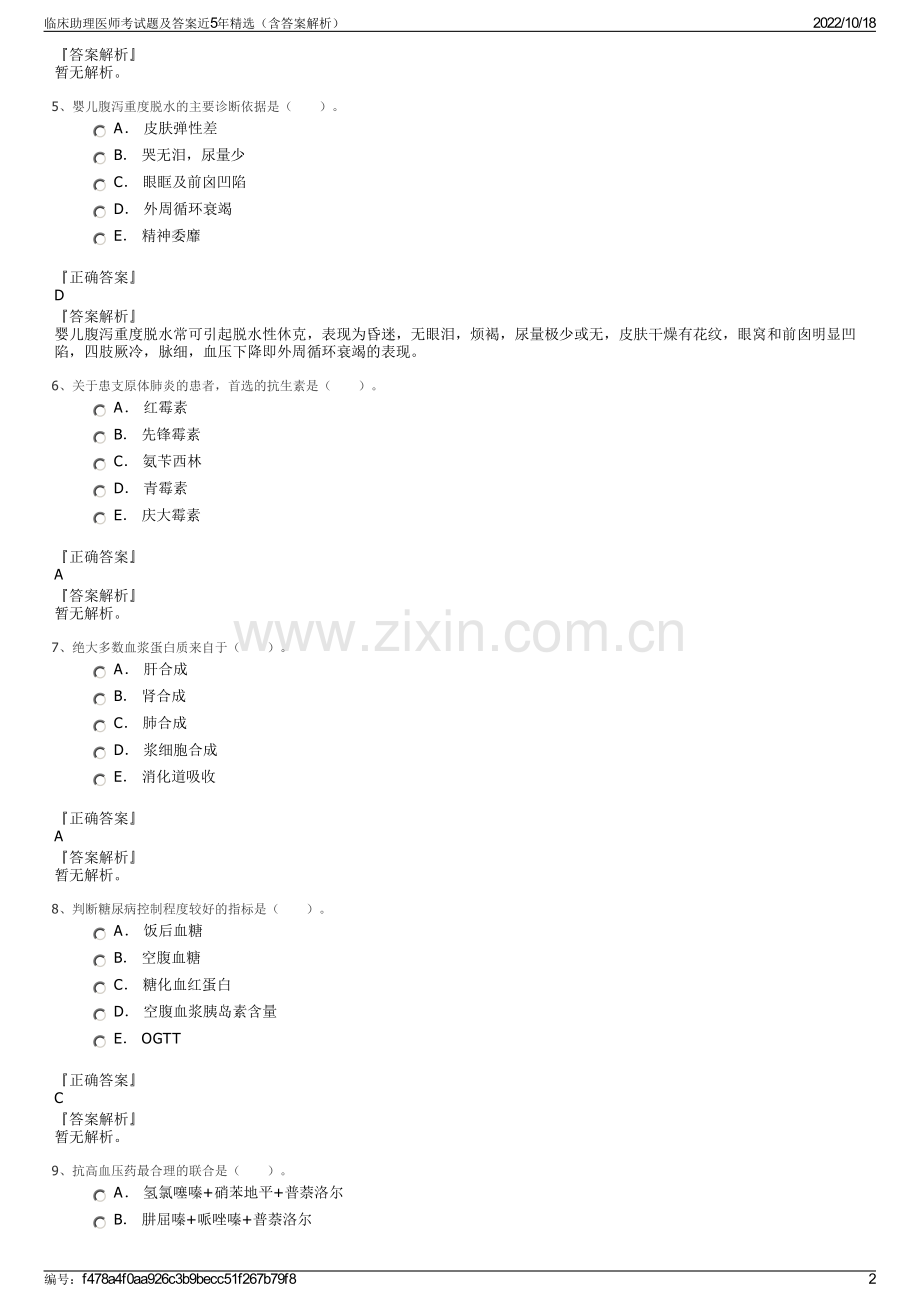 临床助理医师考试题及答案近5年精选（含答案解析）
2022/10/18

『答案解析』
暂无解析。

5、婴儿腹泻重度脱水的主要诊断依据是（　　）。

A． 皮肤弹性差

B． 哭无泪，尿量少

C． 眼眶及前囟凹陷

D． 外周循环衰竭

E． 精神委靡

『正确答案』
D
『答案解析』
婴儿腹泻重度脱水常可引起脱水性休克，表现为昏迷，无眼泪，烦褐，尿量极少或无，皮肤干燥有花纹，眼窝和前囱明显凹陷，四肢厥冷，脉细，血压下降即外周循环衰竭的表现。

6、关于患支原体肺炎的患者，首选的抗生素是（　　）。

A． 红霉素

B． 先锋霉素

C． 氨苄西林

D． 青霉素

E． 庆大霉素

『正确答案』
A
『答案解析』
暂无解析。

www.zixin.com.cn

7、绝大多数血浆蛋白质来自于（　　）。

A． 肝合成

B． 肾合成

C． 肺合成

D． 浆细胞合成

E． 消化道吸收

『正确答案』
A
『答案解析』
暂无解析。

8、判断糖尿病控制程度较好的指标是（　　）。

A． 饭后血糖

B． 空腹血糖

C． 糖化血红蛋白

D． 空腹血浆胰岛素含量

E． OGTT

『正确答案』
C
『答案解析』
暂无解析。

9、抗高血压药最合理的联合是（　　）。

A． 氢氯噻嗪+硝苯地平+普萘洛尔

B． 肼屈嗪+哌唑嗪+普萘洛尔

编号：f478a4f0aa926c3b9becc51f267b79f8
2